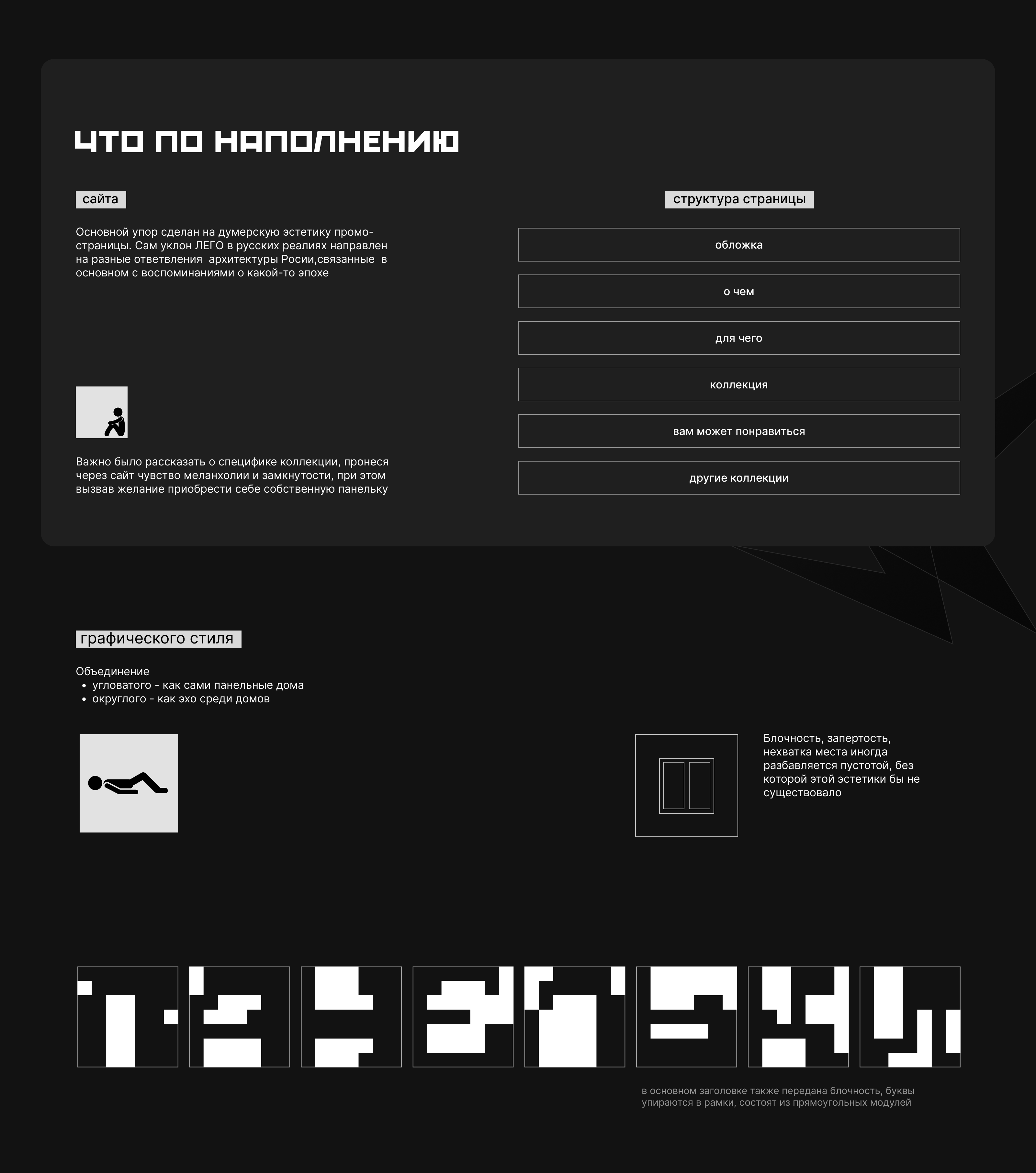 ЧТО ПО НАПОЛНЕНИЮ

сайта

Основной упор сделан на думерскую эстетику промо-страницы. Сам уклон ЛЕГО в русских реалиях направлен на разные ответвления архитектуры Росии,связанные в основном с воспоминаниями о какой-то эпохе

Важно было рассказать о специфике коллекции, пронеся через сайт чувство меланхолии и замкнутости, при этом вызвав желание приобрести себе собственную панельку

структура страницы

обложка

о чем

для чего

коллекция

вам может понравиться

другие коллекции

графического стиля

Объединение
• угловатого - как сами панельные дома
• округлого - как эхо среди домов

Блочность, запертость, нехватка места иногда разбавляется пустотой, без которой этой эстетики бы не существовало

в основном заголовке также передана блочность, буквы упираются в рамки, состоят из прямоугольных модулей